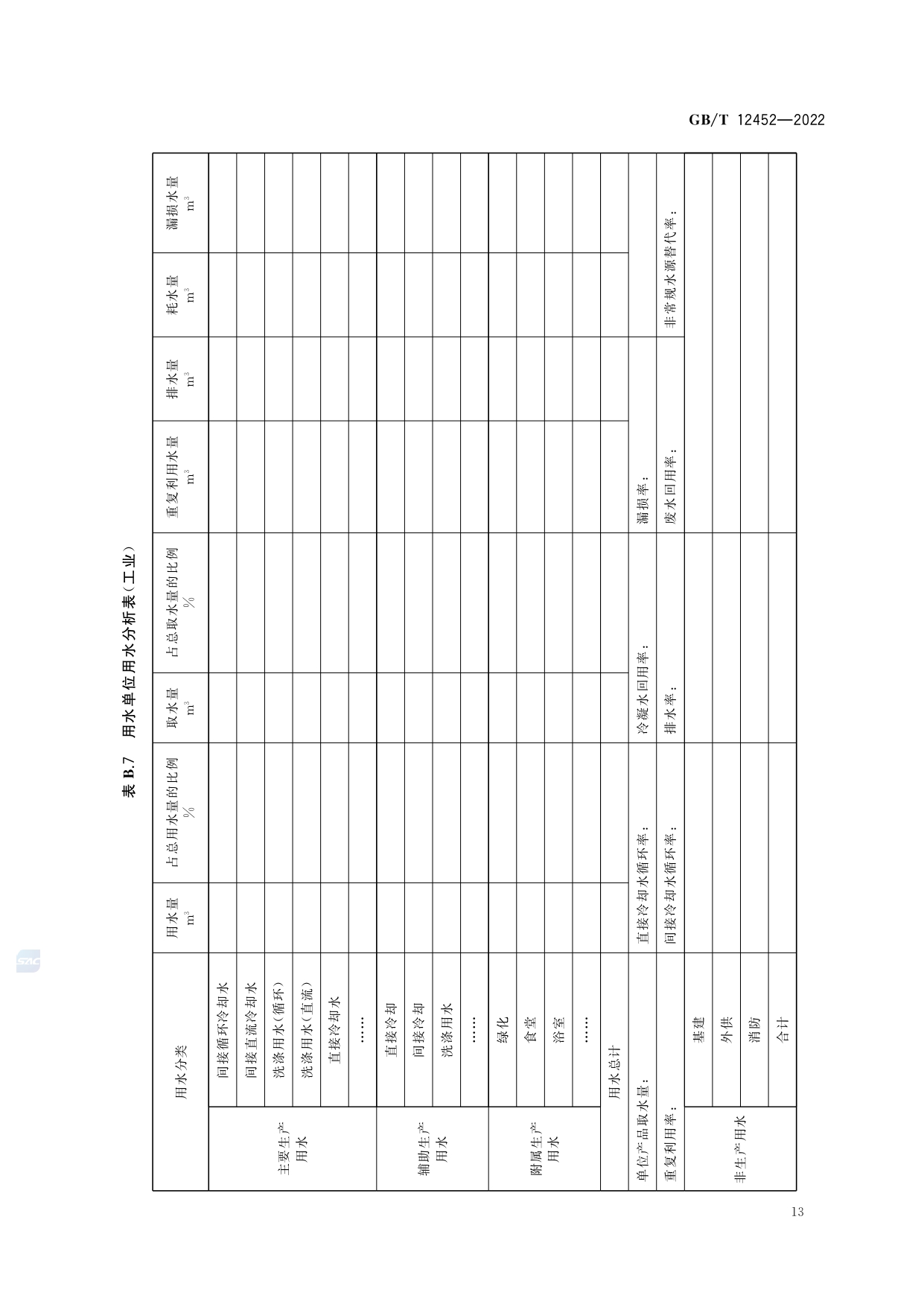 GB/T 12452—2022

表 B.7 用水单位用水分析表(工业)

| 用水分类 | | 用水量 $m^3$ | 占总用水量的比例 % | 取水量 $m^3$ | 占总取水量的比例 % | 重复利用水量 $m^3$ | 排水量 $m^3$ | 耗水量 $m^3$ | 漏损水量 $m^3$ |
|---|---|---|---|---|---|---|---|---|---|
| 主要生产用水 | 间接循环冷却水 | | | | | | | | |
| | 间接直流冷却水 | | | | | | | | |
| | 洗涤用水(循环) | | | | | | | | |
| | 洗涤用水(直流) | | | | | | | | |
| | 直接冷却水 | | | | | | | | |
| | …… | | | | | | | | |
| 辅助生产用水 | 直接冷却 | | | | | | | | |
| | 间接冷却 | | | | | | | | |
| | 洗涤用水 | | | | | | | | |
| | …… | | | | | | | | |
| 附属生产用水 | 绿化 | | | | | | | | |
| | 食堂 | | | | | | | | |
| | 浴室 | | | | | | | | |
| | …… | | | | | | | | |
| 用水总计 | | | | | | | | | |
| 单位产品取水量: | | 直接冷却水循环率: | | 冷凝水回用率: | | 漏损率: | | | |
| 重复利用率: | | 间接冷却水循环率: | | 排水率: | | 废水回用率: | | 非常规水源替代率: | |
| 非生产用水 | 基建 | | | | | | | | |
| | 外供 | | | | | | | | |
| | 消防 | | | | | | | | |
| | 合计 | | | | | | | | |

13